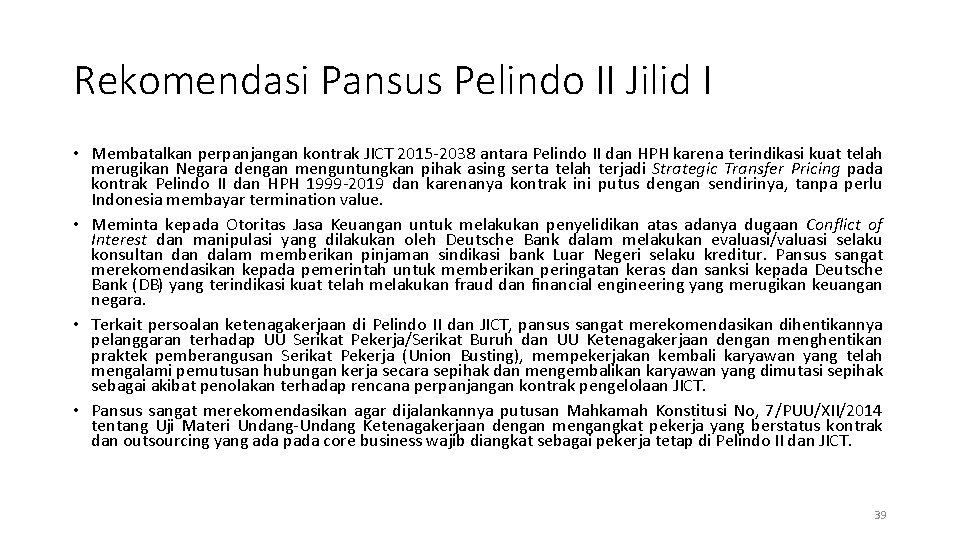 Rekomendasi Pansus Pelindo II Jilid I

• Membatalkan perpanjangan kontrak JICT 2015-2038 antara Pelindo II dan HPH karena terindikasi kuat telah merugikan Negara dengan menguntungkan pihak asing serta telah terjadi Strategic Transfer Pricing pada kontrak Pelindo II dan HPH 1999-2019 dan karenanya kontrak ini putus dengan sendirinya, tanpa perlu Indonesia membayar termination value.
• Meminta kepada Otoritas Jasa Keuangan untuk melakukan penyelidikan atas adanya dugaan Conflict of Interest dan manipulasi yang dilakukan oleh Deutsche Bank dalam melakukan evaluasi/valuasi selaku konsultan dan dalam memberikan pinjaman sindikasi bank Luar Negeri selaku kreditur. Pansus sangat merekomendasikan kepada pemerintah untuk memberikan peringatan keras dan sanksi kepada Deutsche Bank (DB) yang terindikasi kuat telah melakukan fraud dan financial engineering yang merugikan keuangan negara.
• Terkait persoalan ketenagakerjaan di Pelindo II dan JICT, pansus sangat merekomendasikan dihentikannya pelanggaran terhadap UU Serikat Pekerja/Serikat Buruh dan UU Ketenagakerjaan dengan menghentikan praktek pemberangusan Serikat Pekerja (Union Busting), mempekerjakan kembali karyawan yang telah mengalami pemutusan hubungan kerja secara sepihak dan mengembalikan karyawan yang dimutasi sepihak sebagai akibat penolakan terhadap rencana perpanjangan kontrak pengelolaan JICT.
• Pansus sangat merekomendasikan agar dijalankannya putusan Mahkamah Konstitusi No, 7/PUU/XII/2014 tentang Uji Materi Undang-Undang Ketenagakerjaan dengan mengangkat pekerja yang berstatus kontrak dan outsourcing yang ada pada core business wajib diangkat sebagai pekerja tetap di Pelindo II dan JICT.

39